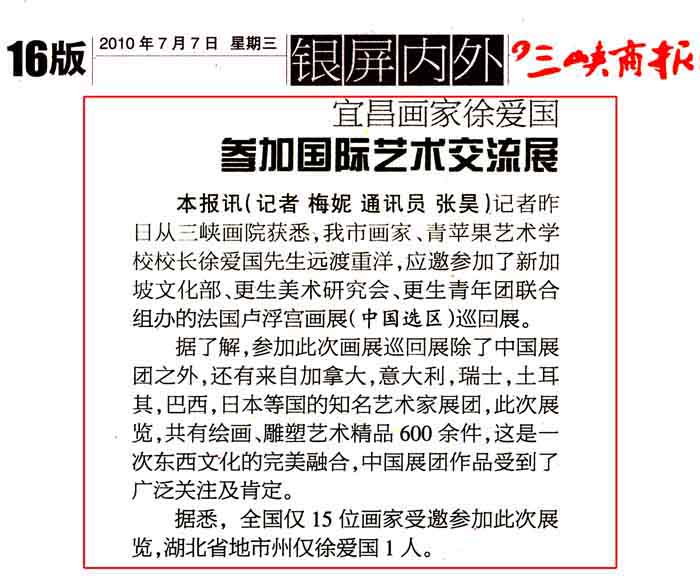 16版 2010年7月7日 星期三 银屏内外 三峡商报

宜昌画家徐爱国
参加国际艺术交流展

本报讯(记者 梅妮 通讯员 张昊)记者昨日从三峡画院获悉,我市画家、青苹果艺术学校校长徐爱国先生远渡重洋,应邀参加了新加坡文化部、更生美术研究会、更生青年团联合组办的法国卢浮宫画展(中国选区)巡回展。

据了解,参加此次画展巡回展除了中国展团之外,还有来自加拿大,意大利,瑞士,土耳其,巴西,日本等国的知名艺术家展团,此次展览,共有绘画、雕塑艺术精品600余件,这是一次东西文化的完美融合,中国展团作品受到了广泛关注及肯定。

据悉,全国仅15位画家受邀参加此次展览,湖北省地市州仅徐爱国1人。